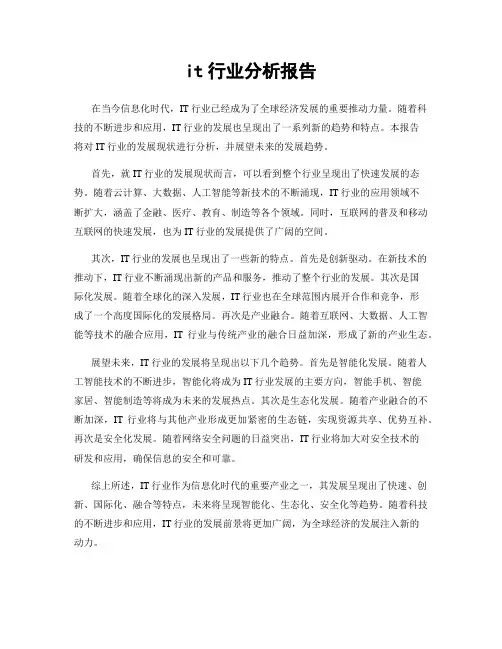 it 行业分析报告

在当今信息化时代，IT 行业已经成为了全球经济发展的重要推动力量。随着科技的不断进步和应用，IT 行业的发展也呈现出了一系列新的趋势和特点。本报告将对 IT 行业的发展现状进行分析，并展望未来的发展趋势。

首先，就 IT 行业的发展现状而言，可以看到整个行业呈现出了快速发展的态势。随着云计算、大数据、人工智能等新技术的不断涌现，IT 行业的应用领域不断扩大，涵盖了金融、医疗、教育、制造等各个领域。同时，互联网的普及和移动互联网的快速发展，也为 IT 行业的发展提供了广阔的空间。

其次，IT 行业的发展也呈现出了一些新的特点。首先是创新驱动。在新技术的推动下，IT 行业不断涌现出新的产品和服务，推动了整个行业的发展。其次是国际化发展。随着全球化的深入发展，IT 行业也在全球范围内展开合作和竞争，形成了一个高度国际化的发展格局。再次是产业融合。随着互联网、大数据、人工智能等技术的融合应用，IT 行业与传统产业的融合日益加深，形成了新的产业生态。

展望未来，IT 行业的发展将呈现出以下几个趋势。首先是智能化发展。随着人工智能技术的不断进步，智能化将成为 IT 行业发展的主要方向，智能手机、智能家居、智能制造等将成为未来的发展热点。其次是生态化发展。随着产业融合的不断加深，IT 行业将与其他产业形成更加紧密的生态链，实现资源共享、优势互补。再次是安全化发展。随着网络安全问题的日益突出，IT 行业将加大对安全技术的研发和应用，确保信息的安全和可靠。

综上所述，IT 行业作为信息化时代的重要产业之一，其发展呈现出了快速、创新、国际化、融合等特点，未来将呈现智能化、生态化、安全化等趋势。随着科技的不断进步和应用，IT 行业的发展前景将更加广阔，为全球经济的发展注入新的动力。